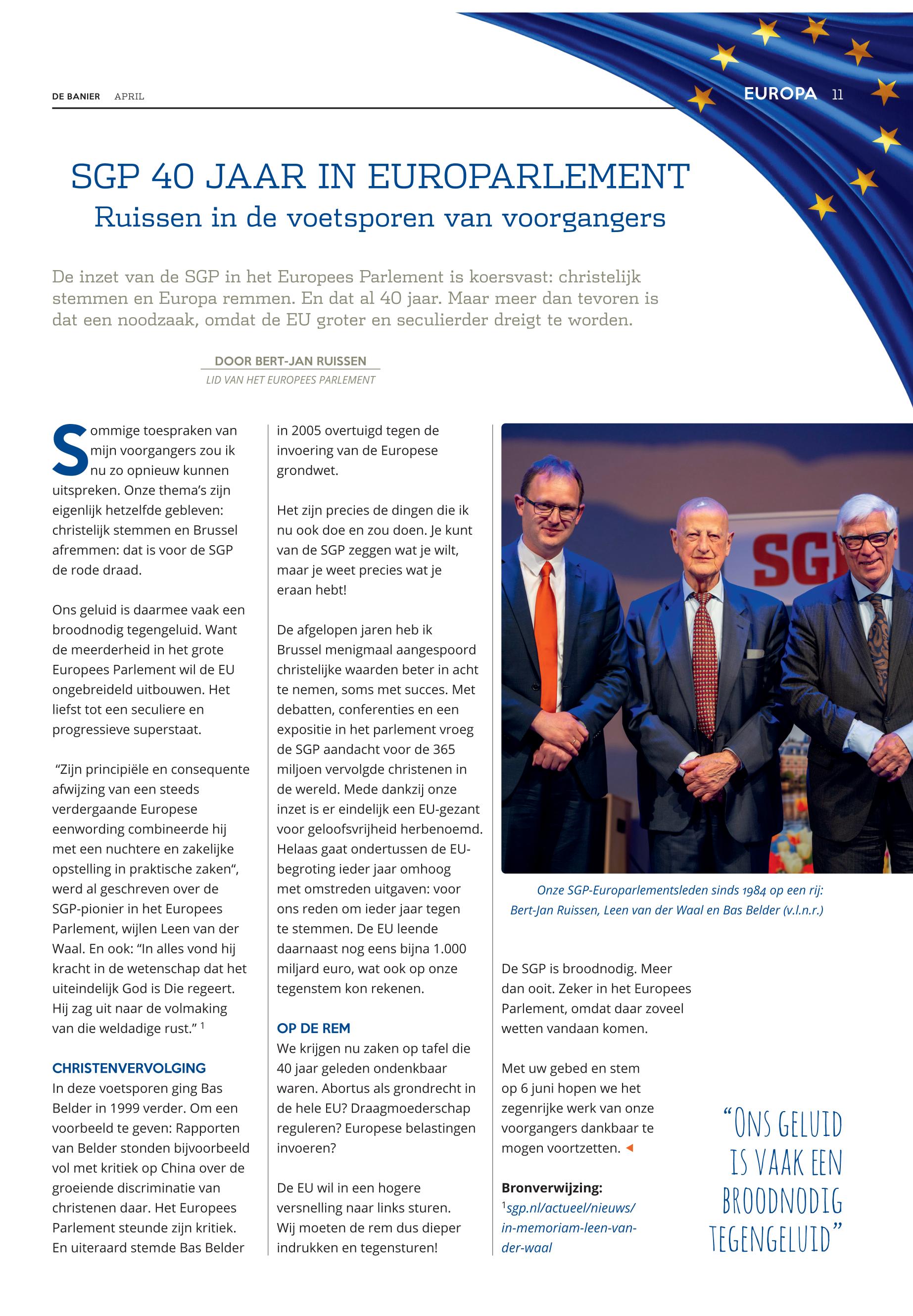 DE BANIER APRIL

EUROPA 11

SGP 40 JAAR IN EUROPARLEMENT
Ruissen in de voetsporen van voorgangers

De inzet van de SGP in het Europees Parlement is koersvast: christelijk stemmen en Europa remmen. En dat al 40 jaar. Maar meer dan tevoren is dat een noodzaak, omdat de EU groter en seculierder dreigt te worden.

DOOR BERT-JAN RUISSEN
LID VAN HET EUROPEES PARLEMENT

Sommige toespraken van mijn voorgangers zou ik nu zo opnieuw kunnen uitspreken. Onze thema's zijn eigenlijk hetzelfde gebleven: christelijk stemmen en Brussel afremmen: dat is voor de SGP de rode draad.

Ons geluid is daarmee vaak een broodnodig tegengeluid. Want de meerderheid in het grote Europees Parlement wil de EU ongebreideld uitbouwen. Het liefst tot een seculiere en progressieve superstaat.

"Zijn principiële en consequente afwijzing van een steeds verdergaande Europese eenwording combineerde hij met een nuchtere en zakelijke opstelling in praktische zaken", werd al geschreven over de SGP-pionier in het Europees Parlement, wijlen Leen van der Waal. En ook: "In alles vond hij kracht in de wetenschap dat het uiteindelijk God is Die regeert. Hij zag uit naar de volmaking van die weldadige rust." $^1$

CHRISTENVERVOLGING
In deze voetsporen ging Bas Belder in 1999 verder. Om een voorbeeld te geven: Rapporten van Belder stonden bijvoorbeeld vol met kritiek op China over de groeiende discriminatie van christenen daar. Het Europees Parlement steunde zijn kritiek. En uiteraard stemde Bas Belder in 2005 overtuigd tegen de invoering van de Europese grondwet.

Het zijn precies de dingen die ik nu ook doe en zou doen. Je kunt van de SGP zeggen wat je wilt, maar je weet precies wat je eraan hebt!

De afgelopen jaren heb ik Brussel menigmaal aangespoord christelijke waarden beter in acht te nemen, soms met succes. Met debatten, conferenties en een expositie in het parlement vroeg de SGP aandacht voor de 365 miljoen vervolgde christenen in de wereld. Mede dankzij onze inzet is er eindelijk een EU-gezant voor geloofsvrijheid herbenoemd. Helaas gaat ondertussen de EU-begroting ieder jaar omhoog met omstreden uitgaven: voor ons reden om ieder jaar tegen te stemmen. De EU leende daarnaast nog eens bijna 1.000 miljard euro, wat ook op onze tegenstem kon rekenen.

OP DE REM
We krijgen nu zaken op tafel die 40 jaar geleden ondenkbaar waren. Abortus als grondrecht in de hele EU? Draagmoederschap reguleren? Europese belastingen invoeren?

De EU wil in een hogere versnelling naar links sturen. Wij moeten de rem dus dieper indrukken en tegensturen!

SGP

Onze SGP-Europarlementsleden sinds 1984 op een rij: Bert-Jan Ruissen, Leen van der Waal en Bas Belder (v.l.n.r.)

De SGP is broodnodig. Meer dan ooit. Zeker in het Europees Parlement, omdat daar zoveel wetten vandaan komen.

Met uw gebed en stem op 6 juni hopen we het zegenrijke werk van onze voorgangers dankbaar te mogen voortzetten.

Bronverwijzing:
$^1$sgp.nl/actueel/nieuws/in-memoriam-leen-van-der-waal

"ONS GELUID IS VAAK EEN BROODNODIG TEGENGELUID"